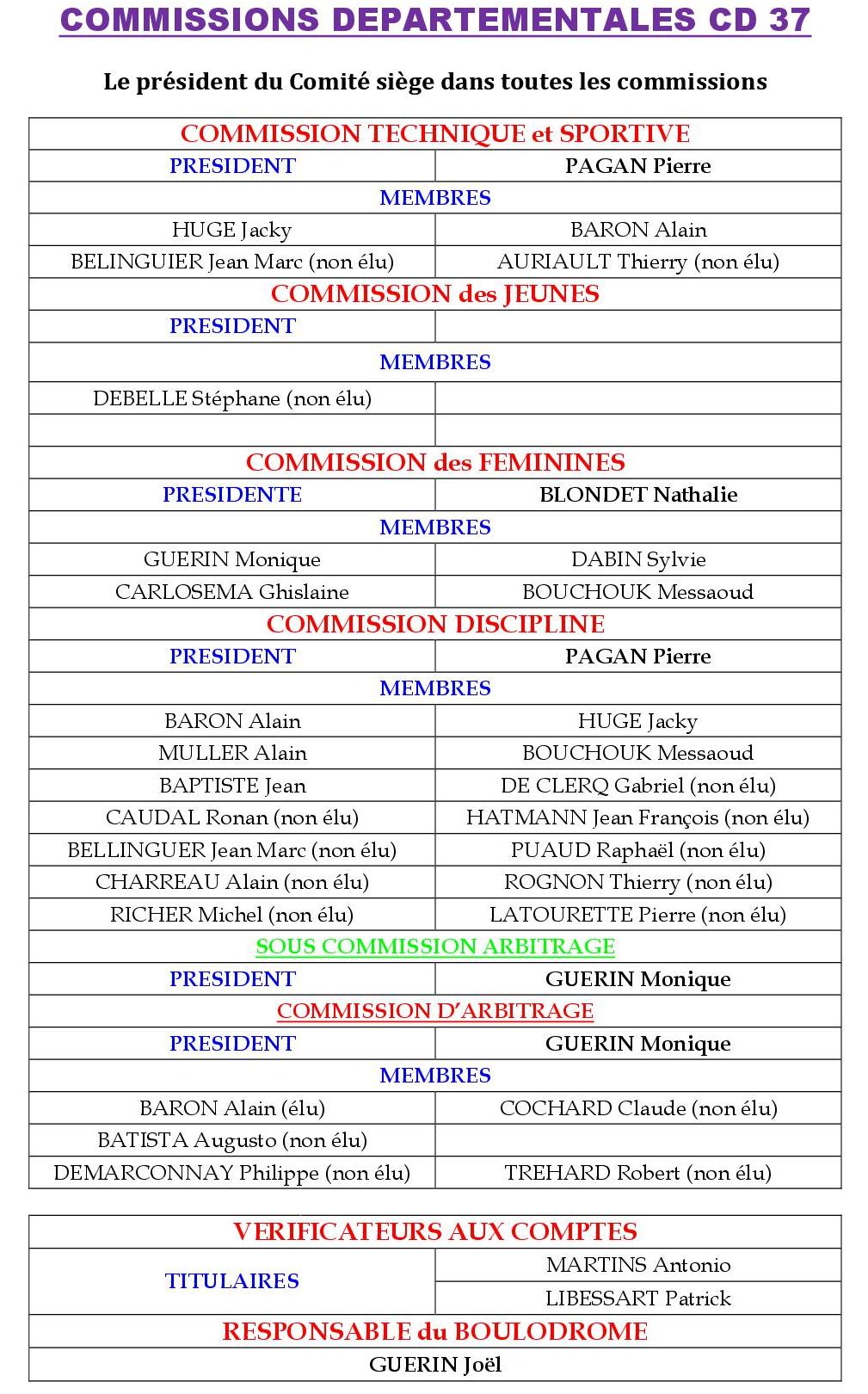 COMMISSIONS DEPARTEMENTALES CD 37

Le président du Comité siège dans toutes les commissions

| COMMISSION TECHNIQUE et SPORTIVE | |
|---|---|
| PRESIDENT | PAGAN Pierre |
| MEMBRES | |
| HUGE Jacky | BARON Alain |
| BELINGUIER Jean Marc (non élu) | AURIAULT Thierry (non élu) |
| COMMISSION des JEUNES | |
| PRESIDENT | |
| MEMBRES | |
| DEBELLE Stéphane (non élu) | |
| | |
| COMMISSION des FEMININES | |
| PRESIDENTE | BLONDET Nathalie |
| MEMBRES | |
| GUERIN Monique | DABIN Sylvie |
| CARLOSEMA Ghislaine | BOUCHOUK Messaoud |
| COMMISSION DISCIPLINE | |
| PRESIDENT | PAGAN Pierre |
| MEMBRES | |
| BARON Alain | HUGE Jacky |
| MULLER Alain | BOUCHOUK Messaoud |
| BAPTISTE Jean | DE CLERQ Gabriel (non élu) |
| CAUDAL Ronan (non élu) | HATMANN Jean François (non élu) |
| BELLINGUER Jean Marc (non élu) | PUAUD Raphaël (non élu) |
| CHARREAU Alain (non élu) | ROGNON Thierry (non élu) |
| RICHER Michel (non élu) | LATOURETTE Pierre (non élu) |
| SOUS COMMISSION ARBITRAGE | |
| PRESIDENT | GUERIN Monique |
| COMMISSION D'ARBITRAGE | |
| PRESIDENT | GUERIN Monique |
| MEMBRES | |
| BARON Alain (élu) | COCHARD Claude (non élu) |
| BATISTA Augusto (non élu) | |
| DEMARCONNAY Philippe (non élu) | TREHARD Robert (non élu) |

| VERIFICATEURS AUX COMPTES | |
|---|---|
| TITULAIRES | MARTINS Antonio |
| | LIBESSART Patrick |
| RESPONSABLE du BOULODROME | |
| GUERIN Joël | |